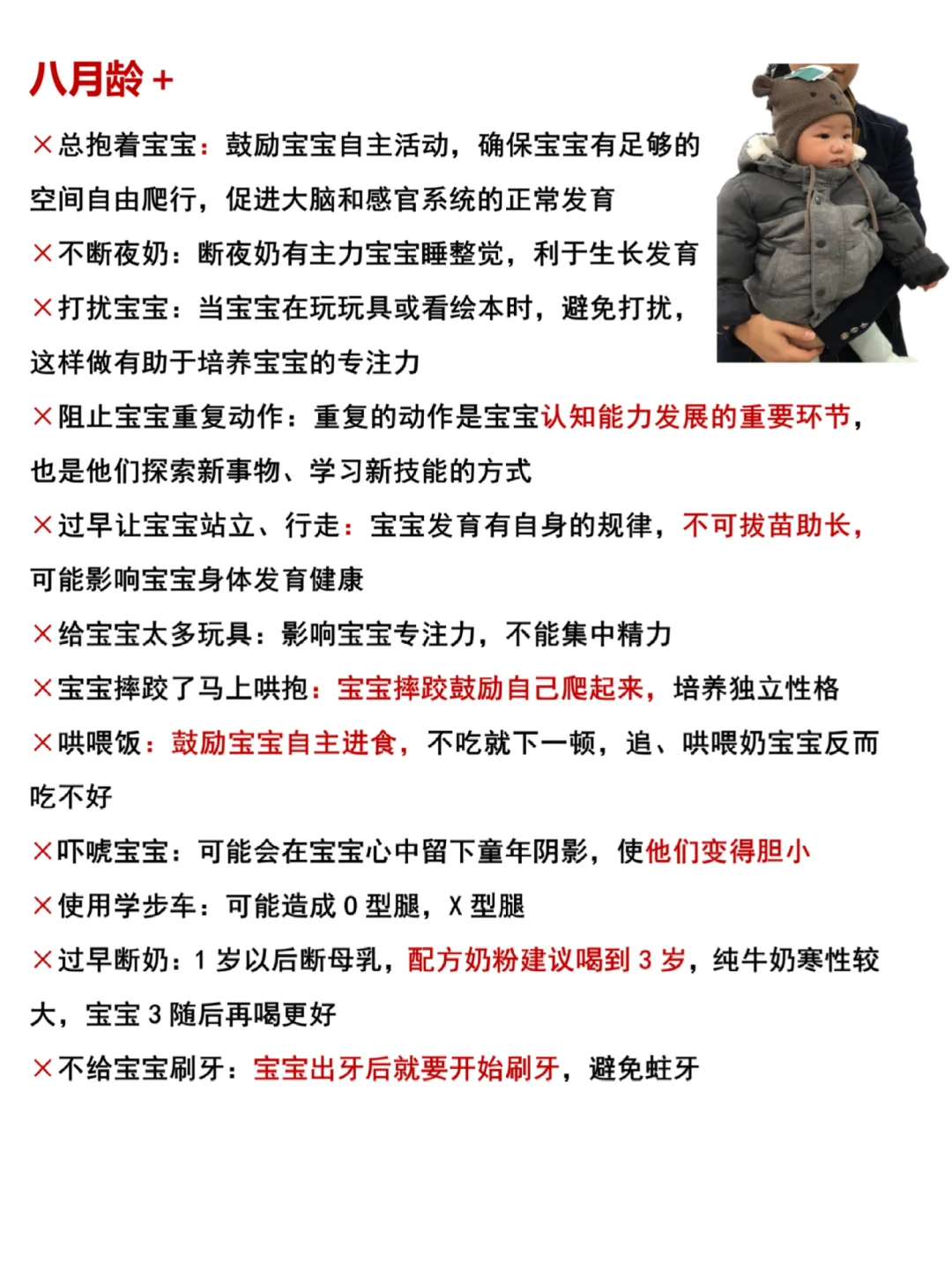 八月龄＋

×总抱着宝宝：鼓励宝宝自主活动，确保宝宝有足够的空间自由爬行，促进大脑和感官系统的正常发育

×不断夜奶：断夜奶有主力宝宝睡整觉，利于生长发育

×打扰宝宝：当宝宝在玩玩具或看绘本时，避免打扰，这样做有助于培养宝宝的专注力

×阻止宝宝重复动作：重复的动作是宝宝认知能力发展的重要环节，也是他们探索新事物、学习新技能的方式

×过早让宝宝站立、行走：宝宝发育有自身的规律，不可拔苗助长，可能影响宝宝身体发育健康

×给宝宝太多玩具：影响宝宝专注力，不能集中精力

×宝宝摔跤了马上哄抱：宝宝摔跤鼓励自己爬起来，培养独立性格

×哄喂饭：鼓励宝宝自主进食，不吃就下一顿，追、哄喂奶宝宝反而吃不好

×吓唬宝宝：可能会在宝宝心中留下童年阴影，使他们变得胆小

×使用学步车：可能造成 0 型腿，X 型腿

×过早断奶：1 岁以后断母乳，配方奶粉建议喝到 3 岁，纯牛奶寒性较大，宝宝 3 随后再喝更好

×不给宝宝刷牙：宝宝出牙后就要开始刷牙，避免蛀牙